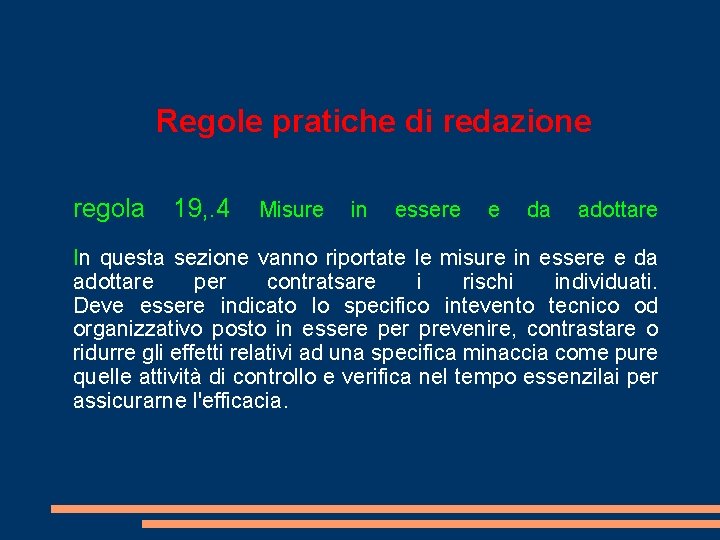 Regole pratiche di redazione

regola 19,.4 Misure in essere e da adottare

In questa sezione vanno riportate le misure in essere e da adottare per contratsare i rischi individuati. Deve essere indicato lo specifico intevento tecnico od organizzativo posto in essere per prevenire, contrastare o ridurre gli effetti relativi ad una specifica minaccia come pure quelle attività di controllo e verifica nel tempo essenzilai per assicurarne l'efficacia.